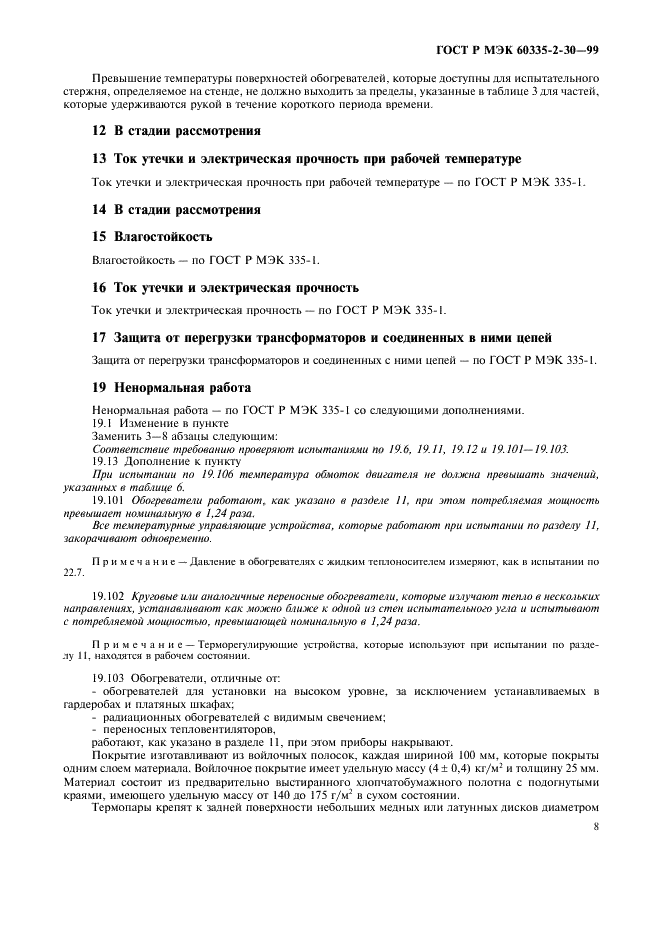 ГОСТ Р МЭК 60335-2-30—99

Превышение температуры поверхностей обогревателей, которые доступны для испытательного стержня, определяемое на стенде, не должно выходить за пределы, указанные в таблице 3 для частей, которые удерживаются рукой в течение короткого периода времени.

12 В стадии рассмотрения

13 Ток утечки и электрическая прочность при рабочей температуре

Ток утечки и электрическая прочность при рабочей температуре — по ГОСТ Р МЭК 335-1.

14 В стадии рассмотрения

15 Влагостойкость

Влагостойкость — по ГОСТ Р МЭК 335-1.

16 Ток утечки и электрическая прочность

Ток утечки и электрическая прочность — по ГОСТ Р МЭК 335-1.

17 Защита от перегрузки трансформаторов и соединенных в ними цепей

Защита от перегрузки трансформаторов и соединенных с ними цепей — по ГОСТ Р МЭК 335-1.

19 Ненормальная работа

Ненормальная работа — по ГОСТ Р МЭК 335-1 со следующими дополнениями.
19.1 Изменение в пункте
Заменить 3—8 абзацы следующим:
Соответствие требованию проверяют испытаниями по 19.6, 19.11, 19.12 и 19.101—19.103.
19.13 Дополнение к пункту
При испытании по 19.106 температура обмоток двигателя не должна превышать значений, указанных в таблице 6.
19.101 Обогреватели работают, как указано в разделе 11, при этом потребляемая мощность превышает номинальную в 1,24 раза.
Все температурные управляющие устройства, которые работают при испытании по разделу 11, закорачивают одновременно.

Примечание — Давление в обогревателях с жидким теплоносителем измеряют, как в испытании по 22.7.

19.102 Круговые или аналогичные переносные обогреватели, которые излучают тепло в нескольких направлениях, устанавливают как можно ближе к одной из стен испытательного угла и испытывают с потребляемой мощностью, превышающей номинальную в 1,24 раза.

Примечание — Терморегулирующие устройства, которые используют при испытании по разделу 11, находятся в рабочем состоянии.

19.103 Обогреватели, отличные от:
- обогревателей для установки на высоком уровне, за исключением устанавливаемых в гардеробах и платяных шкафах;
- радиационных обогревателей с видимым свечением;
- переносных тепловентиляторов,
работают, как указано в разделе 11, при этом приборы накрывают.
Покрытие изготавливают из войлочных полосок, каждая шириной 100 мм, которые покрыты одним слоем материала. Войлочное покрытие имеет удельную массу $(4 \pm 0,4)$ кг/м$^2$ и толщину 25 мм. Материал состоит из предварительно выстиранного хлопчатобумажного полотна с подогнутыми краями, имеющего удельную массу от 140 до 175 г/м$^2$ в сухом состоянии.
Термопары крепят к задней поверхности небольших медных или латунных дисков диаметром

8